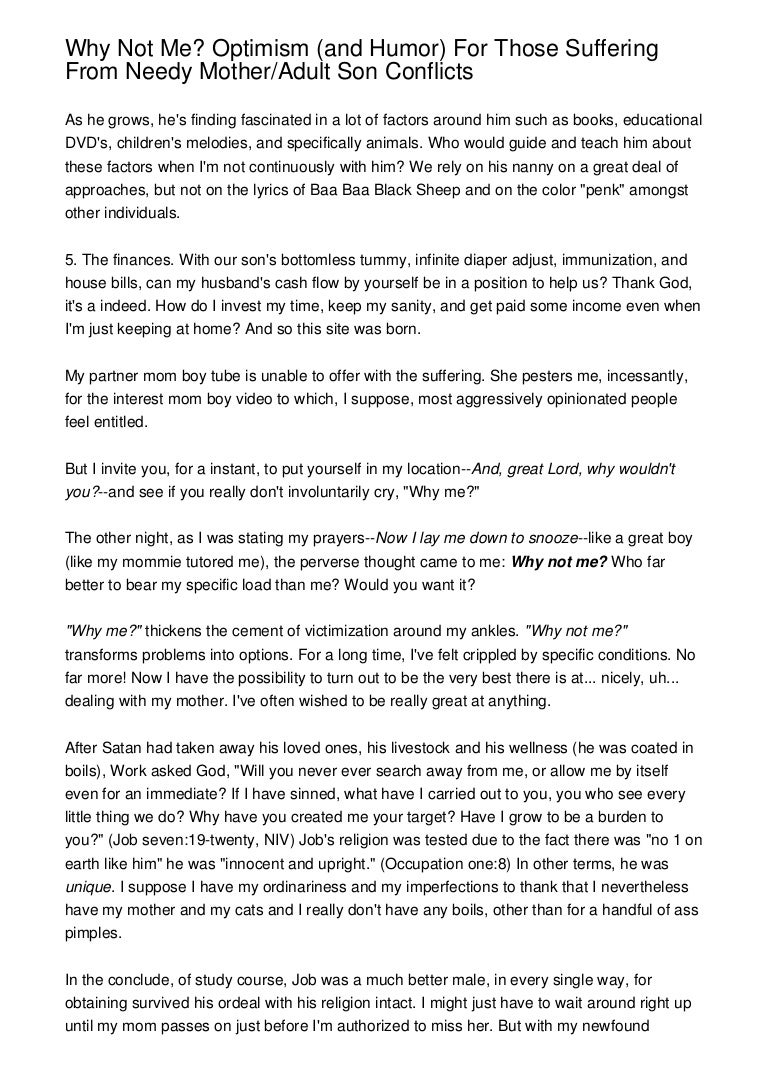 Why Not Me? Optimism (and Humor) For Those Suffering From Needy Mother/Adult Son Conflicts

As he grows, he's finding fascinated in a lot of factors around him such as books, educational DVD's, children's melodies, and specifically animals. Who would guide and teach him about these factors when I'm not continuously with him? We rely on his nanny on a great deal of approaches, but not on the lyrics of Baa Baa Black Sheep and on the color "penk" amongst other individuals.

5. The finances. With our son's bottomless tummy, infinite diaper adjust, immunization, and house bills, can my husband's cash flow by yourself be in a position to help us? Thank God, it's a indeed. How do I invest my time, keep my sanity, and get paid some income even when I'm just keeping at home? And so this site was born.

My partner mom boy tube is unable to offer with the suffering. She pesters me, incessantly, for the interest mom boy video to which, I suppose, most aggressively opinionated people feel entitled.

But I invite you, for a instant, to put yourself in my location--And, great Lord, why wouldn't you?--and see if you really don't involuntarily cry, "Why me?"

The other night, as I was stating my prayers--Now I lay me down to snooze--like a great boy (like my mommie tutored me), the perverse thought came to me: Why not me? Who far better to bear my specific load than me? Would you want it?

"Why me?" thickens the cement of victimization around my ankles. "Why not me?" transforms problems into options. For a long time, I've felt crippled by specific conditions. No far more! Now I have the possibility to turn out to be the very best there is at... nicely, uh... dealing with my mother. I've often wished to be really great at anything.

After Satan had taken away his loved ones, his livestock and his wellness (he was coated in boils), Work asked God, "Will you never ever search away from me, or allow me by itself even for an immediate? If I have sinned, what have I carried out to you, you who see every little thing we do? Why have you created me your target? Have I grow to be a burden to you?" (Job seven:19-twenty, NIV) Job's religion was tested due to the fact there was "no 1 on earth like him" he was "innocent and upright." (Occupation one:8) In other terms, he was unique. I suppose I have my ordinariness and my imperfections to thank that I nevertheless have my mother and my cats and I really don't have any boils, other than for a handful of ass pimples.

In the conclude, of study course, Job was a much better male, in every single way, for obtaining survived his ordeal with his religion intact. I might just have to wait around right up until my mom passes on just before I'm authorized to miss her. But with my newfound